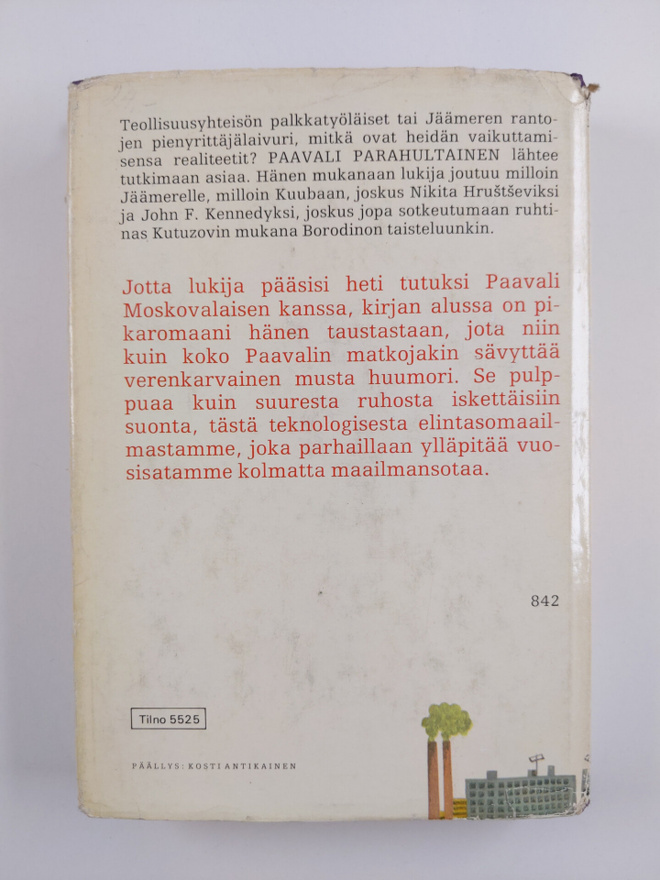 Teollisuusyhteisön palkkatyöläiset tai Jäämeren rantojen pienyrittäjälaivuri, mitkä ovat heidän vaikuttamisensa realiteetit? PAAVALI PARAHULTAINEN lähtee tutkimaan asiaa. Hänen mukanaan lukija joutuu milloin Jäämerelle, milloin Kuubaan, joskus Nikita Hruštševiksi ja John F. Kennedyksi, joskus jopa sotkeutumaan ruhtinas Kutuzovin mukana Borodinon taisteluunkin.

Jotta lukija pääsisi heti tutuksi Paavali Moskovalaisen kanssa, kirjan alussa on pikaromaani hänen taustastaan, jota niin kuin koko Paavalin matkojakin sävyttää verenkarvainen musta huumori. Se pulppuaa kuin suuresta ruhosta iskettäisiin suonta, tästä teknologisesta elintasomaailmastamme, joka parhaillaan ylläpitää vuosisatamme kolmatta maailmansotaa.

842

Tilno 5525

PÄÄLLYS: KOSTI ANTIKAINEN